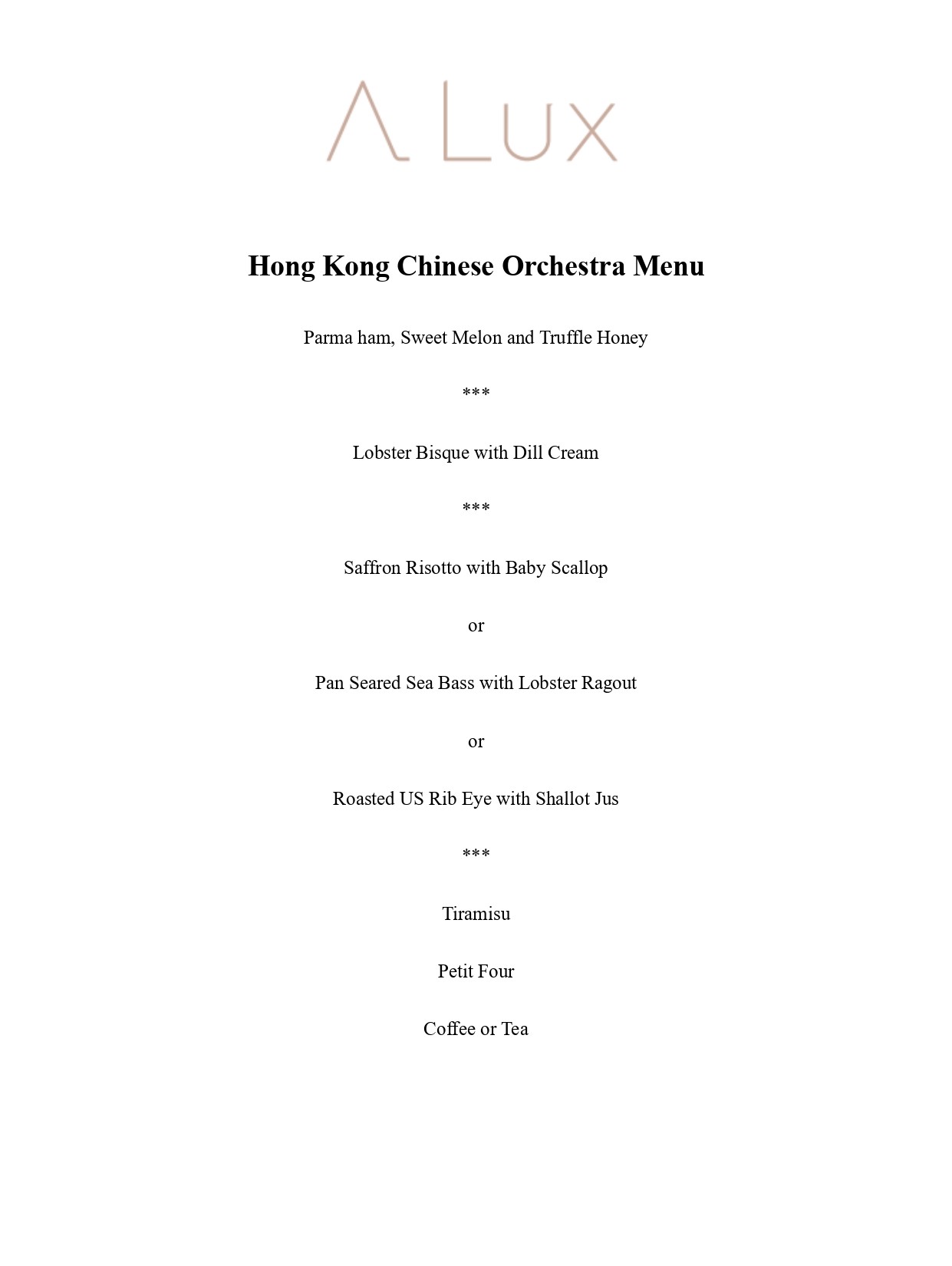 A LUX

Hong Kong Chinese Orchestra Menu

Parma ham, Sweet Melon and Truffle Honey

\*\*\*

Lobster Bisque with Dill Cream

\*\*\*

Saffron Risotto with Baby Scallop

or

Pan Seared Sea Bass with Lobster Ragout

or

Roasted US Rib Eye with Shallot Jus

\*\*\*

Tiramisu

Petit Four

Coffee or Tea